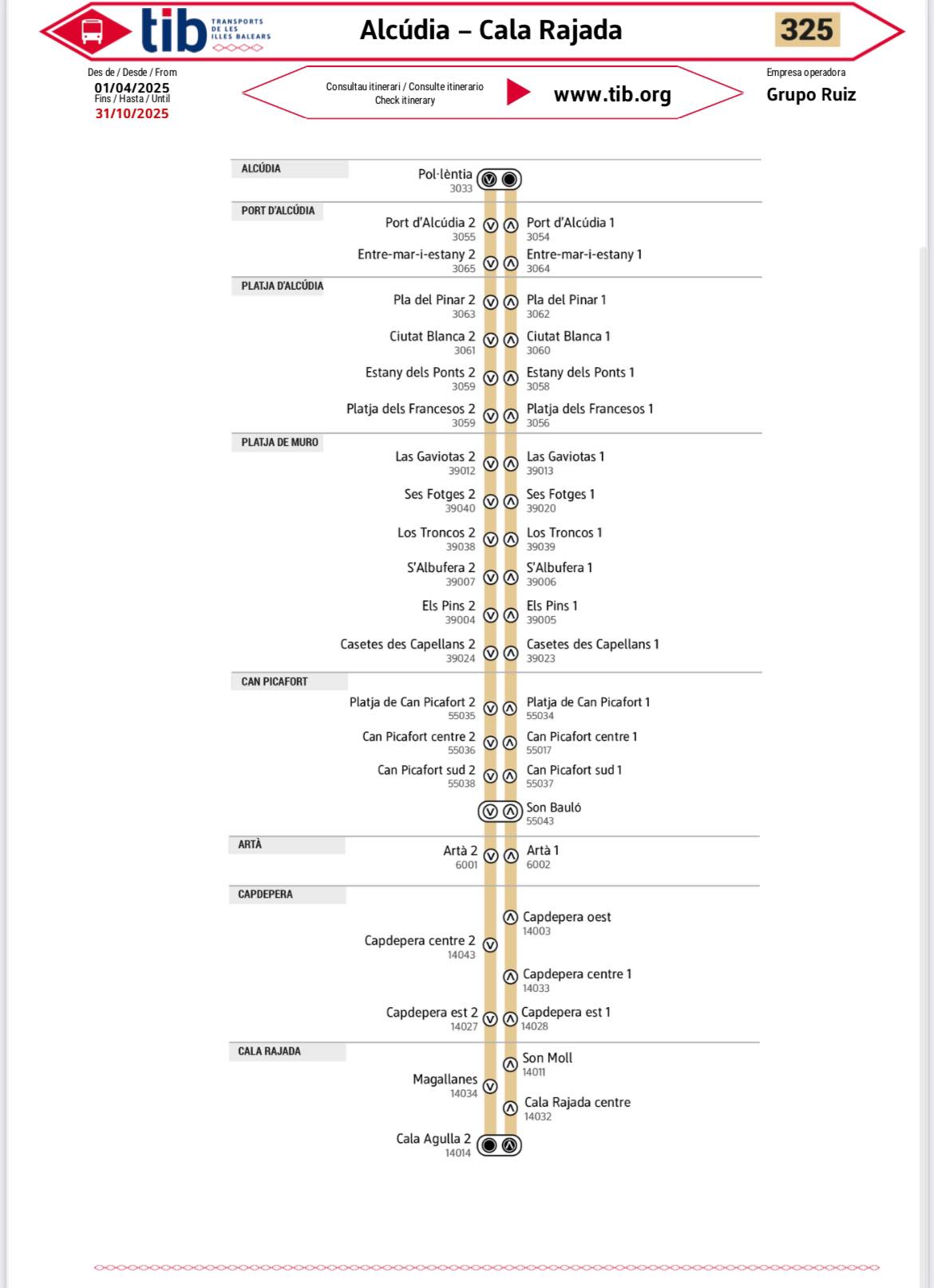 tib TRANSPORTS DE LES ILLES BALEARS

Alcúdia – Cala Rajada

325

Des de / Desde / From
01/04/2025
Fins / Hasta / Until
31/10/2025

Consultau itinerari / Consulte itinerario
Check itinerary

www.tib.org

Empresa operadora
Grupo Ruiz

ALCÚDIA
Pol·lèntia
3033

PORT D'ALCÚDIA
Port d'Alcúdia 2
3055
Port d'Alcúdia 1
3054
Entre-mar-i-estany 2
3065
Entre-mar-i-estany 1
3064

PLATJA D'ALCÚDIA
Pla del Pinar 2
3063
Pla del Pinar 1
3062
Ciutat Blanca 2
3061
Ciutat Blanca 1
3060
Estany dels Ponts 2
3059
Estany dels Ponts 1
3058
Platja dels Francesos 2
3059
Platja dels Francesos 1
3056

PLATJA DE MURO
Las Gaviotas 2
39012
Las Gaviotas 1
39013
Ses Fotges 2
39040
Ses Fotges 1
39020
Los Troncos 2
39038
Los Troncos 1
39039
S'Albufera 2
39007
S'Albufera 1
39006
Els Pins 2
39004
Els Pins 1
39005
Casetes des Capellans 2
39024
Casetes des Capellans 1
39023

CAN PICAFORT
Platja de Can Picafort 2
55035
Platja de Can Picafort 1
55034
Can Picafort centre 2
55036
Can Picafort centre 1
55017
Can Picafort sud 2
55038
Can Picafort sud 1
55037
Son Bauló
55043

ARTÀ
Artà 2
6001
Artà 1
6002

CAPDEPERA
Capdepera oest
14003
Capdepera centre 2
14043
Capdepera centre 1
14033
Capdepera est 2
14027
Capdepera est 1
14028

CALA RAJADA
Son Moll
14011
Magallanes
14034
Cala Rajada centre
14032
Cala Agulla 2
14014